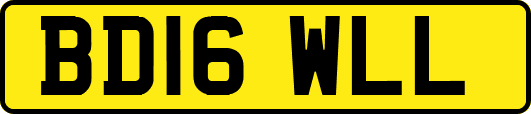 BD16 WLL